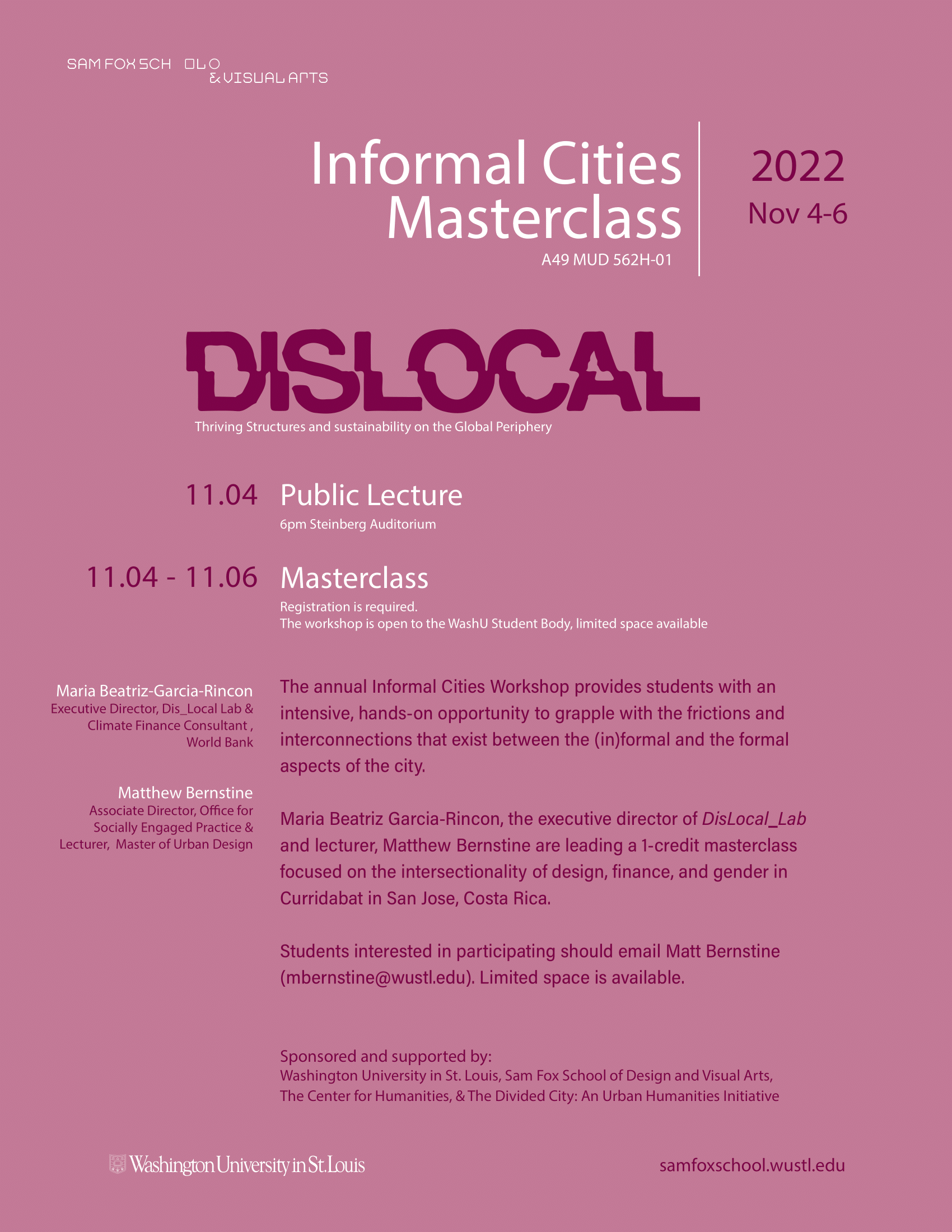 SAM FOX SCH OL O
& VISUAL ARTS

Informal Cities Masterclass
A49 MUD 562H-01

2022
Nov 4-6

DISLOCAL
Thriving Structures and sustainability on the Global Periphery

11.04 Public Lecture
6pm Steinberg Auditorium

11.04 - 11.06 Masterclass
Registration is required.
The workshop is open to the WashU Student Body, limited space available

Maria Beatriz-Garcia-Rincon
Executive Director, Dis_Local Lab & Climate Finance Consultant , World Bank

Matthew Bernstine
Associate Director, Office for Socially Engaged Practice & Lecturer, Master of Urban Design

The annual Informal Cities Workshop provides students with an intensive, hands-on opportunity to grapple with the frictions and interconnections that exist between the (in)formal and the formal aspects of the city.

Maria Beatriz Garcia-Rincon, the executive director of DisLocal_Lab and lecturer, Matthew Bernstine are leading a 1-credit masterclass focused on the intersectionality of design, finance, and gender in Curridabat in San Jose, Costa Rica.

Students interested in participating should email Matt Bernstine (mbernstine@wustl.edu). Limited space is available.

Sponsored and supported by:
Washington University in St. Louis, Sam Fox School of Design and Visual Arts, The Center for Humanities, & The Divided City: An Urban Humanities Initiative

Washington University in St. Louis

samfoxschool.wustl.edu